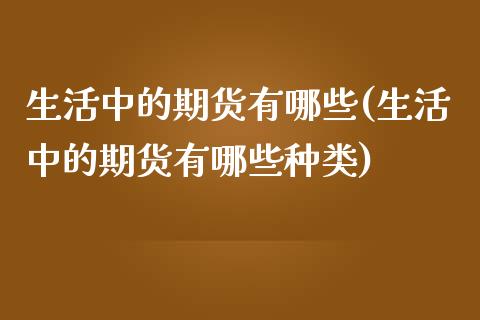 生活中的期货有哪些(生活中的期货有哪些种类)